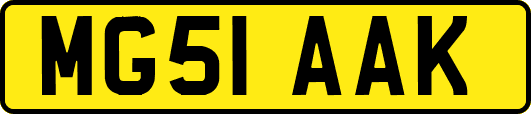 MG51 AAK